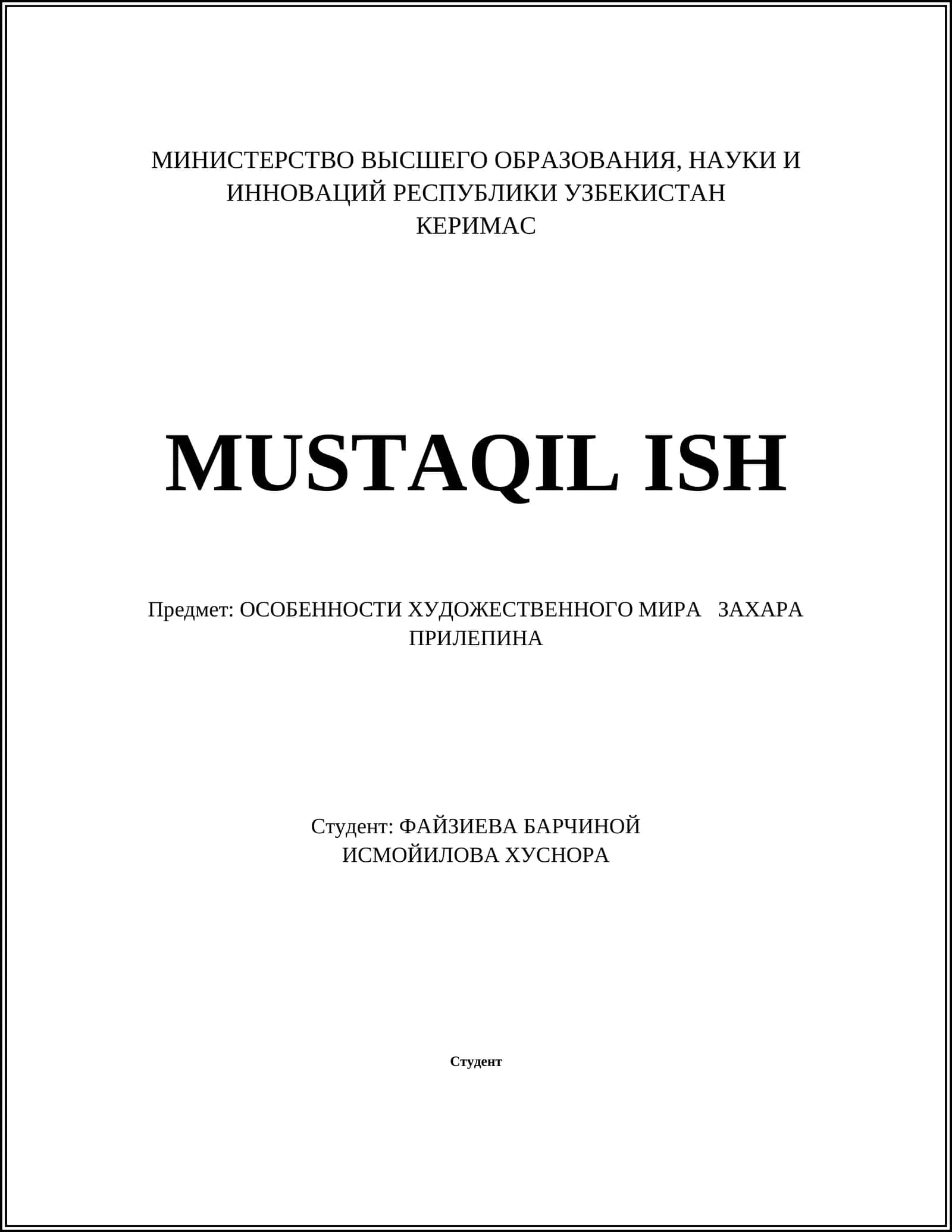 МИНИСТЕРСТВО ВЫСШЕГО ОБРАЗОВАНИЯ, НАУКИ И ИННОВАЦИЙ РЕСПУБЛИКИ УЗБЕКИСТАН
КЕРИМАС

MUSTAQIL ISH

Предмет: ОСОБЕННОСТИ ХУДОЖЕСТВЕННОГО МИРА ЗАХАРА ПРИЛЕПИНА

Студент: ФАЙЗИЕВА БАРЧИНОЙ
ИСМОЙИЛОВА ХУСНОРА

Студент